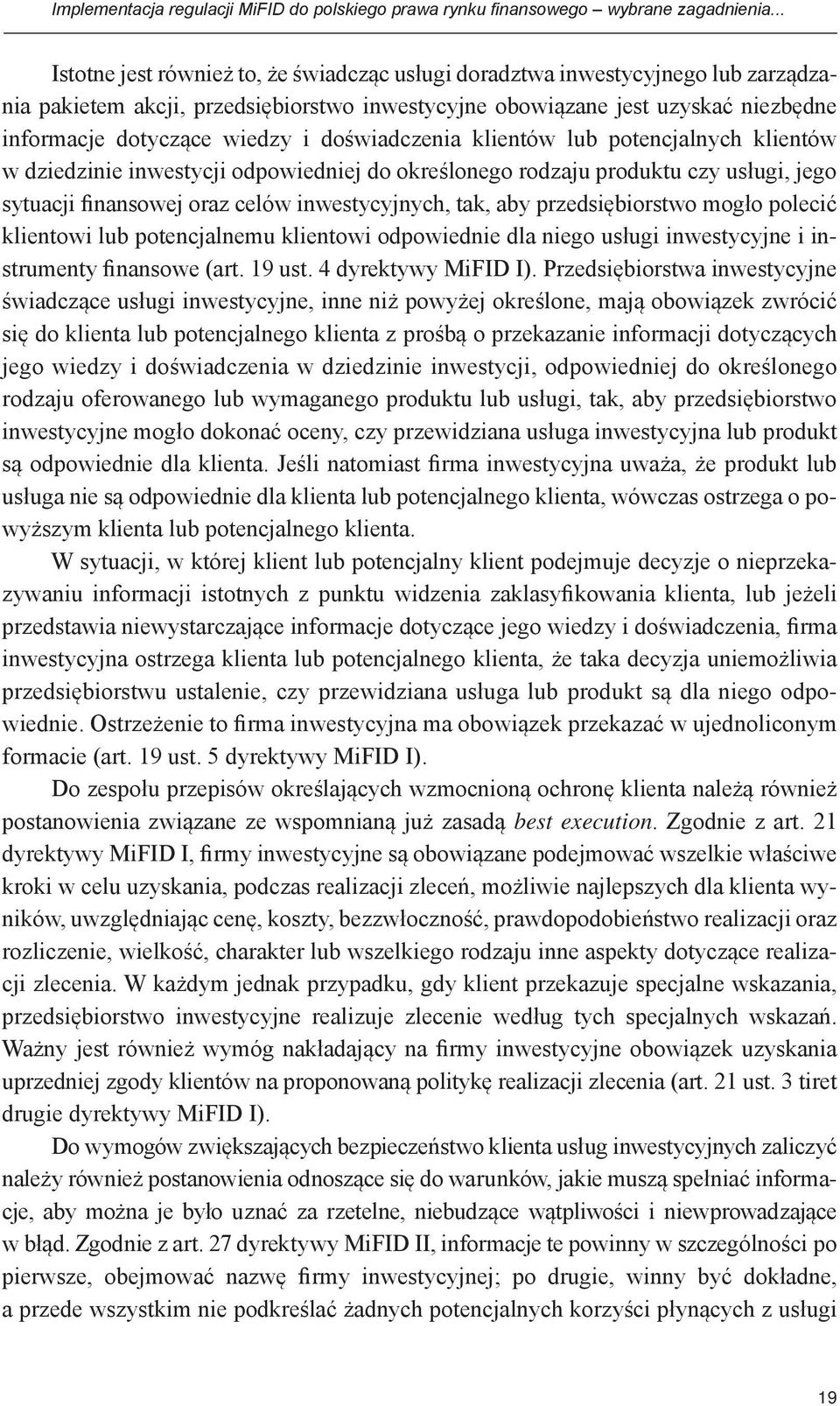 Implementacja regulacji MiFID do polskiego prawa rynku finansowego – wybrane zagadnienia...

Istotne jest również to, że świadcząc usługi doradztwa inwestycyjnego lub zarządzania pakietem akcji, przedsiębiorstwo inwestycyjne obowiązane jest uzyskać niezbędne informacje dotyczące wiedzy i doświadczenia klientów lub potencjalnych klientów w dziedzinie inwestycji odpowiedniej do określonego rodzaju produktu czy usługi, jego sytuacji finansowej oraz celów inwestycyjnych, tak, aby przedsiębiorstwo mogło polecić klientowi lub potencjalnemu klientowi odpowiednie dla niego usługi inwestycyjne i instrumenty finansowe (art. 19 ust. 4 dyrektywy MiFID I). Przedsiębiorstwa inwestycyjne świadczące usługi inwestycyjne, inne niż powyżej określone, mają obowiązek zwrócić się do klienta lub potencjalnego klienta z prośbą o przekazanie informacji dotyczących jego wiedzy i doświadczenia w dziedzinie inwestycji, odpowiedniej do określonego rodzaju oferowanego lub wymaganego produktu lub usługi, tak, aby przedsiębiorstwo inwestycyjne mogło dokonać oceny, czy przewidziana usługa inwestycyjna lub produkt są odpowiednie dla klienta. Jeśli natomiast firma inwestycyjna uważa, że produkt lub usługa nie są odpowiednie dla klienta lub potencjalnego klienta, wówczas ostrzega o powyższym klienta lub potencjalnego klienta.

W sytuacji, w której klient lub potencjalny klient podejmuje decyzje o nieprzekazywaniu informacji istotnych z punktu widzenia zaklasyfikowania klienta, lub jeżeli przedstawia niewystarczające informacje dotyczące jego wiedzy i doświadczenia, firma inwestycyjna ostrzega klienta lub potencjalnego klienta, że taka decyzja uniemożliwia przedsiębiorstwu ustalenie, czy przewidziana usługa lub produkt są dla niego odpowiednie. Ostrzeżenie to firma inwestycyjna ma obowiązek przekazać w ujednoliconym formacie (art. 19 ust. 5 dyrektywy MiFID I).

Do zespołu przepisów określających wzmocnioną ochronę klienta należą również postanowienia związane ze wspomnianą już zasadą best execution. Zgodnie z art. 21 dyrektywy MiFID I, firmy inwestycyjne są obowiązane podejmować wszelkie właściwe kroki w celu uzyskania, podczas realizacji zleceń, możliwie najlepszych dla klienta wyników, uwzględniając cenę, koszty, bezzwłoczność, prawdopodobieństwo realizacji oraz rozliczenie, wielkość, charakter lub wszelkiego rodzaju inne aspekty dotyczące realizacji zlecenia. W każdym jednak przypadku, gdy klient przekazuje specjalne wskazania, przedsiębiorstwo inwestycyjne realizuje zlecenie według tych specjalnych wskazań. Ważny jest również wymóg nakładający na firmy inwestycyjne obowiązek uzyskania uprzedniej zgody klientów na proponowaną politykę realizacji zlecenia (art. 21 ust. 3 tiret drugie dyrektywy MiFID I).

Do wymogów zwiększających bezpieczeństwo klienta usług inwestycyjnych zaliczyć należy również postanowienia odnoszące się do warunków, jakie muszą spełniać informacje, aby można je było uznać za rzetelne, niebudzące wątpliwości i niewprowadzające w błąd. Zgodnie z art. 27 dyrektywy MiFID II, informacje te powinny w szczególności po pierwsze, obejmować nazwę firmy inwestycyjnej; po drugie, winny być dokładne, a przede wszystkim nie podkreślać żadnych potencjalnych korzyści płynących z usługi

19